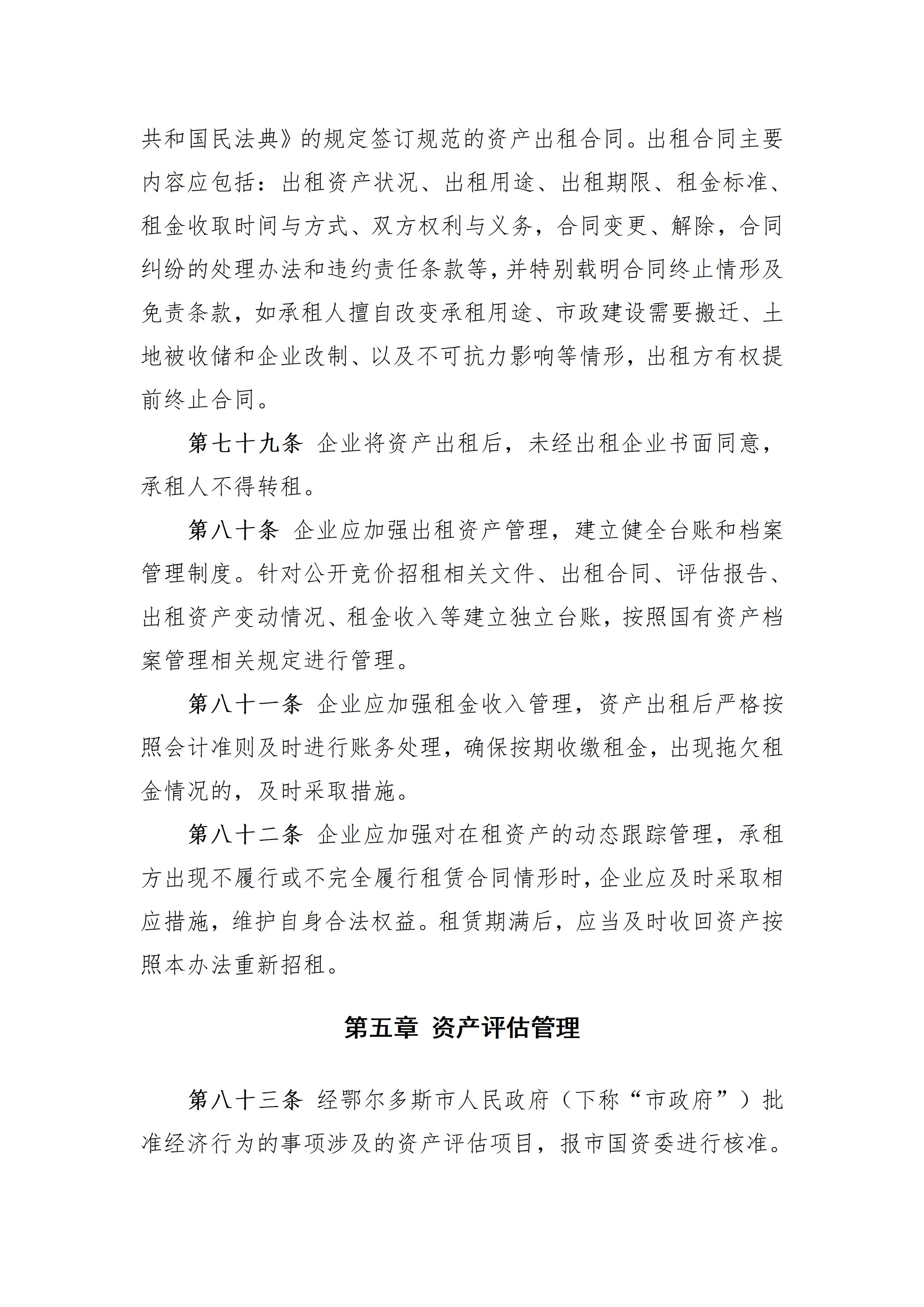 共和国民法典》的规定签订规范的资产出租合同。出租合同主要内容应包括：出租资产状况、出租用途、出租期限、租金标准、租金收取时间与方式、双方权利与义务，合同变更、解除，合同纠纷的处理办法和违约责任条款等，并特别载明合同终止情形及免责条款，如承租人擅自改变承租用途、市政建设需要搬迁、土地被收储和企业改制、以及不可抗力影响等情形，出租方有权提前终止合同。

第七十九条 企业将资产出租后，未经出租企业书面同意，承租人不得转租。

第八十条 企业应加强出租资产管理，建立健全台账和档案管理制度。针对公开竞价招租相关文件、出租合同、评估报告、出租资产变动情况、租金收入等建立独立台账，按照国有资产档案管理相关规定进行管理。

第八十一条 企业应加强租金收入管理，资产出租后严格按照会计准则及时进行账务处理，确保按期收缴租金，出现拖欠租金情况的，及时采取措施。

第八十二条 企业应加强对在租资产的动态跟踪管理，承租方出现不履行或不完全履行租赁合同情形时，企业应及时采取相应措施，维护自身合法权益。租赁期满后，应当及时收回资产按照本办法重新招租。

第五章 资产评估管理

第八十三条 经鄂尔多斯市人民政府（下称“市政府”）批准经济行为的事项涉及的资产评估项目，报市国资委进行核准。